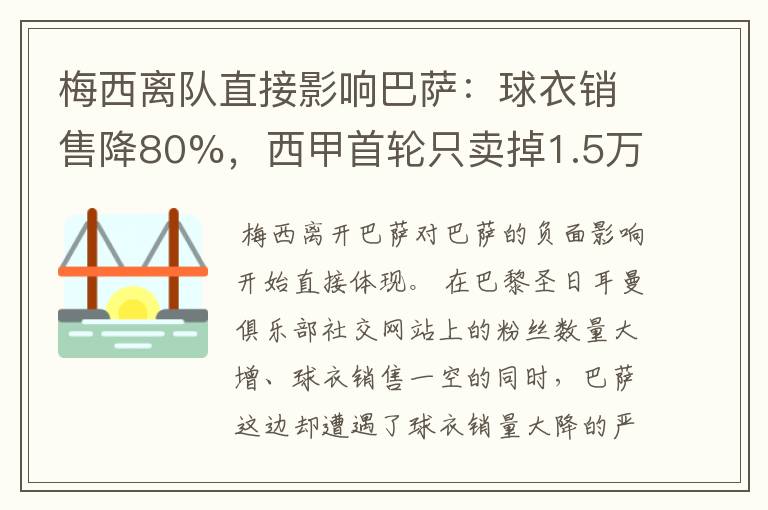 梅西离队直接影响巴萨：球衣销售降80%，西甲首轮只卖掉1.5万

梅西离开巴萨对巴萨的负面影响开始直接体现。在巴黎圣日耳曼俱乐部社交网站上的粉丝数量大增、球衣销售一空的同时，巴萨这边却遭遇了球衣销量大降的严